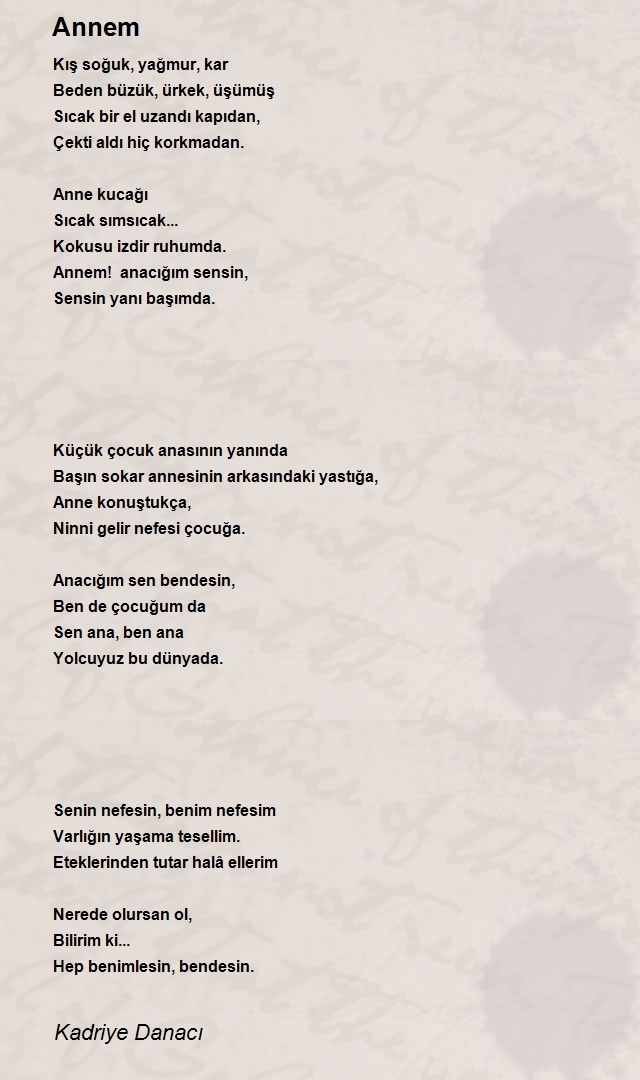 Annem

Kış soğuk, yağmur, kar
Beden büzük, ürkek, üşümüş
Sıcak bir el uzandı kapıdan,
Çekti aldı hiç korkmadan.

Anne kucağı
Sıcak sımsıcak...
Kokusu izdir ruhumda.
Annem!  anacığım sensin,
Sensin yanı başımda.

Küçük çocuk anasının yanında
Başın sokar annesinin arkasındaki yastığa,
Anne konuştukça,
Ninni gelir nefesi çocuğa.

Anacığım sen bendesin,
Ben de çocuğum da
Sen ana, ben ana
Yolcuyuz bu dünyada.

Senin nefesin, benim nefesim
Varlığın yaşama tesellim.
Eteklerinden tutar halâ ellerim

Nerede olursan ol,
Bilirim ki...
Hep benimlesin, bendesin.

Kadriye Danacı